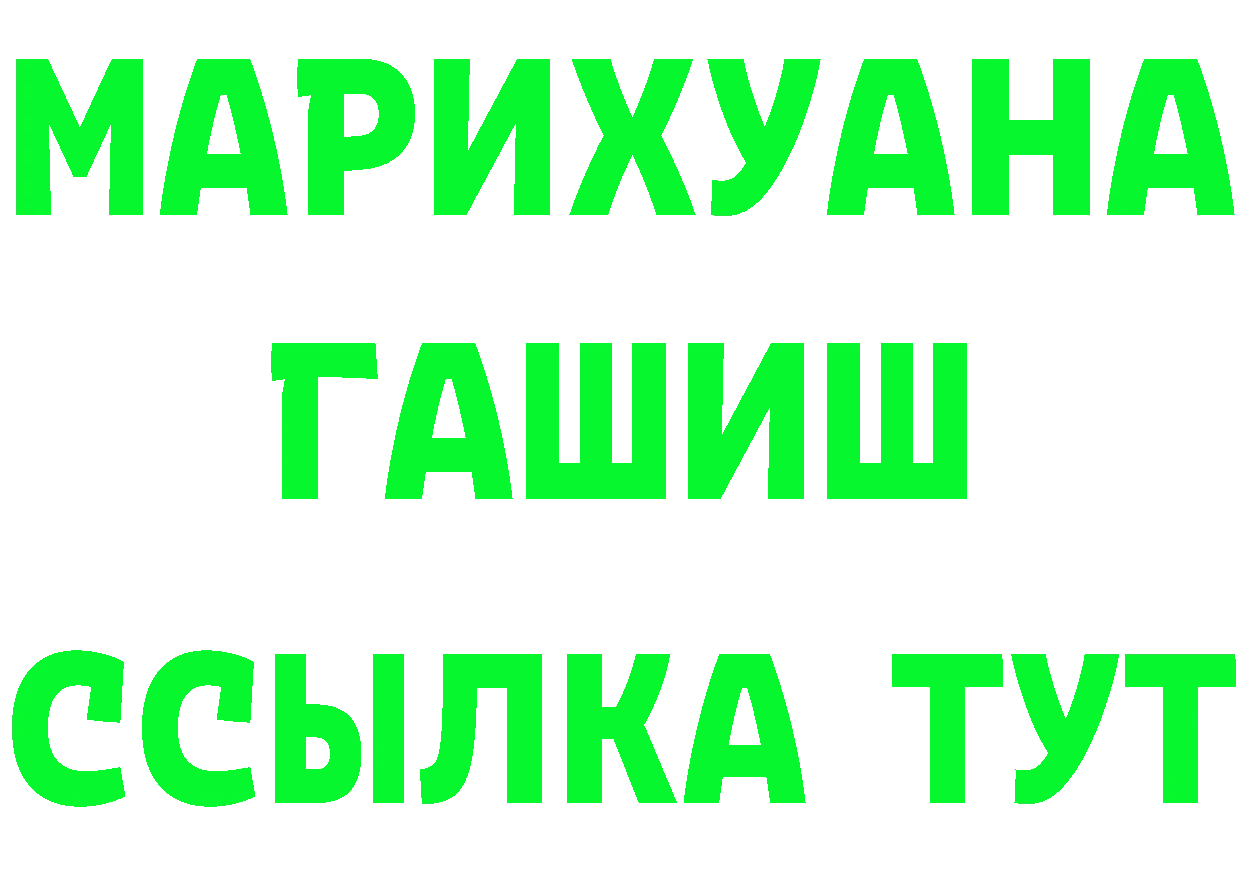 МАРИХУАНА
ГАШИШ
ССЫЛКА ТУТ